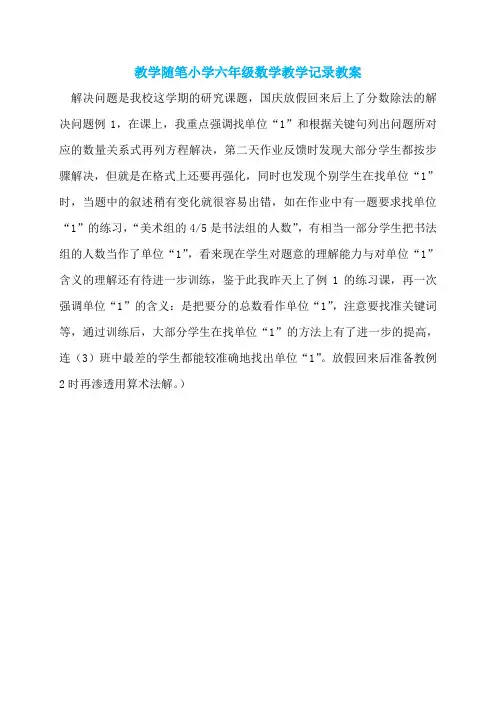 教学随笔小学六年级数学教学记录教案

解决问题是我校这学期的研究课题，国庆放假回来后上了分数除法的解决问题例 1，在课上，我重点强调找单位“1”和根据关键句列出问题所对应的数量关系式再列方程解决，第二天作业反馈时发现大部分学生都按步骤解决，但就是在格式上还要再强化，同时也发现个别学生在找单位“1”时，当题中的叙述稍有变化就很容易出错，如在作业中有一题要求找单位“1”的练习，“美术组的 4/5 是书法组的人数”，有相当一部分学生把书法组的人数当作了单位“1”，看来现在学生对题意的理解能力与对单位“1”含义的理解还有待进一步训练，鉴于此我昨天上了例 1 的练习课，再一次强调单位“1”的含义：是把要分的总数看作单位“1”，注意要找准关键词等，通过训练后，大部分学生在找单位“1”的方法上有了进一步的提高，连（3）班中最差的学生都能较准确地找出单位“1”。放假回来后准备教例 2 时再渗透用算术法解。）